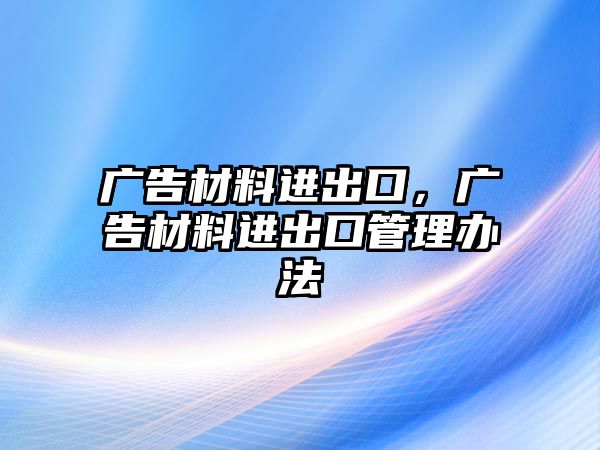 广告材料进出口，广告材料进出口管理办法